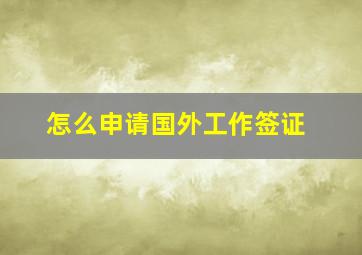 怎么申请国外工作签证